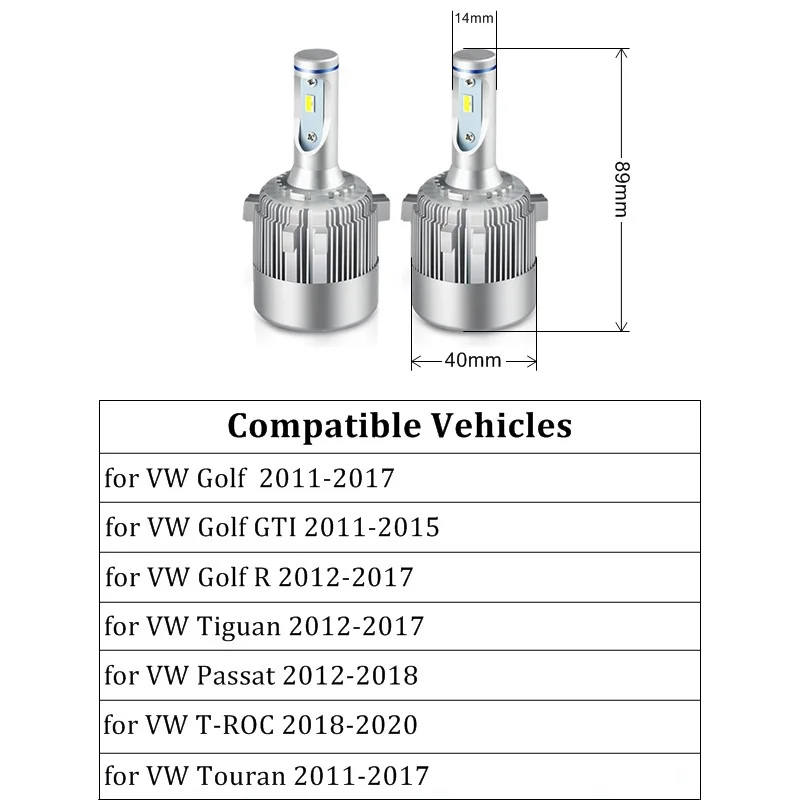 14mm

89mm

40mm

| Compatible Vehicles |
|---|
| for VW Golf 2011-2017 |
| for VW Golf GTI 2011-2015 |
| for VW Golf R 2012-2017 |
| for VW Tiguan 2012-2017 |
| for VW Passat 2012-2018 |
| for VW T-ROC 2018-2020 |
| for VW Touran 2011-2017 |